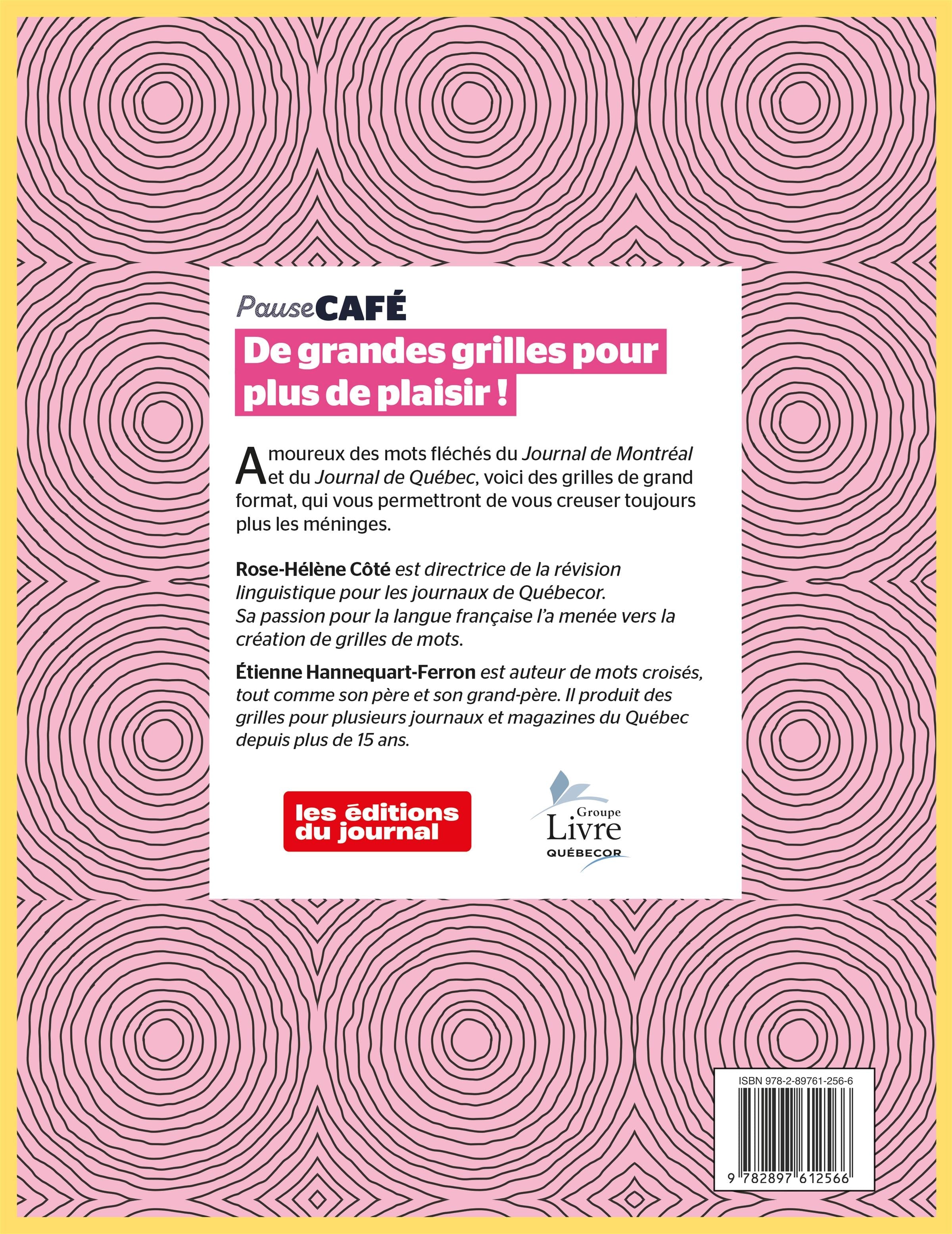 PauseCAFÉ

De grandes grilles pour plus de plaisir !

Amoureux des mots fléchés du Journal de Montréal et du Journal de Québec, voici des grilles de grand format, qui vous permettront de vous creuser toujours plus les méninges.

Rose-Hélène Côté est directrice de la révision linguistique pour les journaux de Québecor. Sa passion pour la langue française l'a menée vers la création de grilles de mots.

Étienne Hannequart-Ferron est auteur de mots croisés, tout comme son père et son grand-père. Il produit des grilles pour plusieurs journaux et magazines du Québec depuis plus de 15 ans.

les éditions du journal

Groupe Livre QUÉBECOR

ISBN 978-2-89761-256-6

9 782897 612566